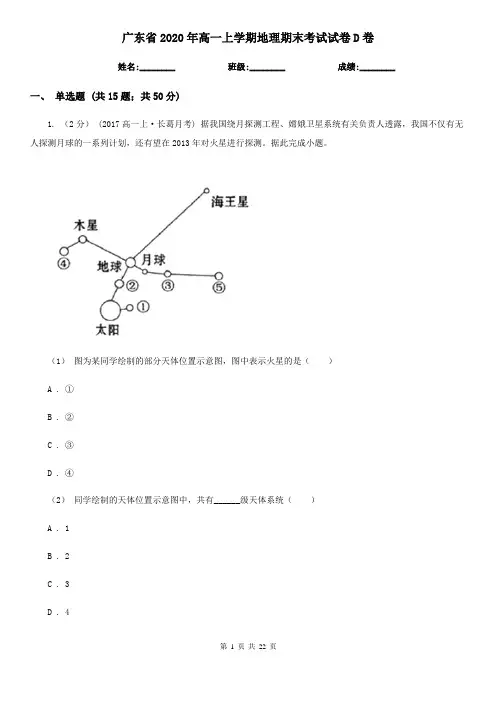 广东省2020年高一上学期地理期末考试试卷D卷

姓名:________ 班级:________ 成绩:________

一、 单选题 (共15题；共50分)

1. （2分） (2017高一上·长葛月考) 据我国绕月探测工程、嫦娥卫星系统有关负责人透露，我国不仅有无人探测月球的一系列计划，还有望在2013年对火星进行探测。据此完成小题。

海王星

木星

④

地球

月球

②

③

⑤

①

太阳

（1） 图为某同学绘制的部分天体位置示意图，图中表示火星的是（　　）

A . ①

B . ②

C . ③

D . ④

（2） 同学绘制的天体位置示意图中，共有______级天体系统（　　）

A . 1

B . 2

C . 3

D . 4

第 1 页 共 22 页